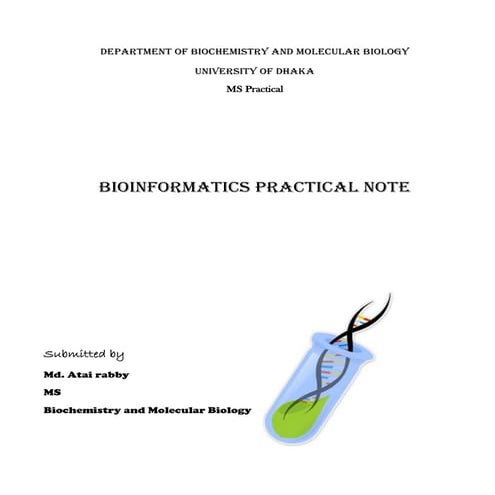 DEPARTMENT OF BIOCHEMISTRY AND MOLECULAR BIOLOGY
UNIVERSITY OF DHAKA
MS Practical

BIOINFORMATICS PRACTICAL NOTE

Submitted by
Md. Atai rabby
MS
Biochemistry and Molecular Biology